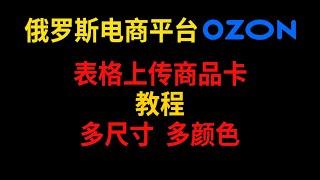 俄罗斯电商平台 OZON

表格上传商品卡
教程
多尺寸 多颜色